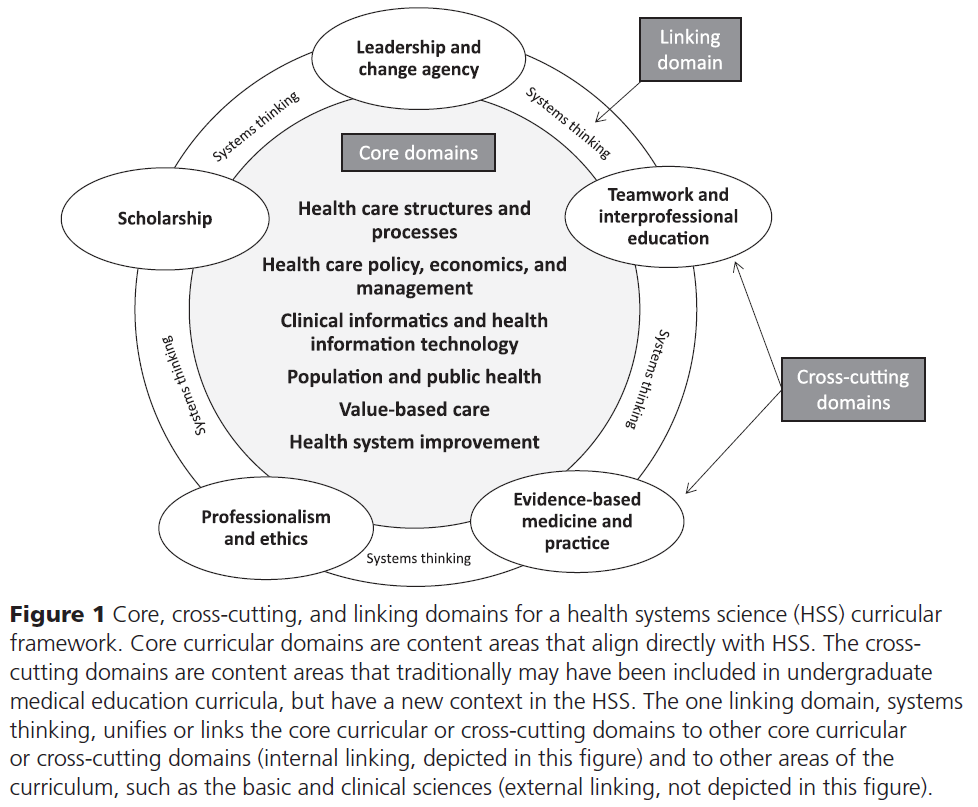 Leadership and change agency

Linking domain

Systems thinking

Systems thinking

Core domains

Scholarship

Teamwork and interprofessional education

Health care structures and processes

Health care policy, economics, and management

Clinical informatics and health information technology

Population and public health

Value-based care

Health system improvement

Systems thinking

Systems thinking

Cross-cutting domains

Professionalism and ethics

Systems thinking

Evidence-based medicine and practice

**Figure 1** Core, cross-cutting, and linking domains for a health systems science (HSS) curricular framework. Core curricular domains are content areas that align directly with HSS. The cross-cutting domains are content areas that traditionally may have been included in undergraduate medical education curricula, but have a new context in the HSS. The one linking domain, systems thinking, unifies or links the core curricular or cross-cutting domains to other core curricular or cross-cutting domains (internal linking, depicted in this figure) and to other areas of the curriculum, such as the basic and clinical sciences (external linking, not depicted in this figure).